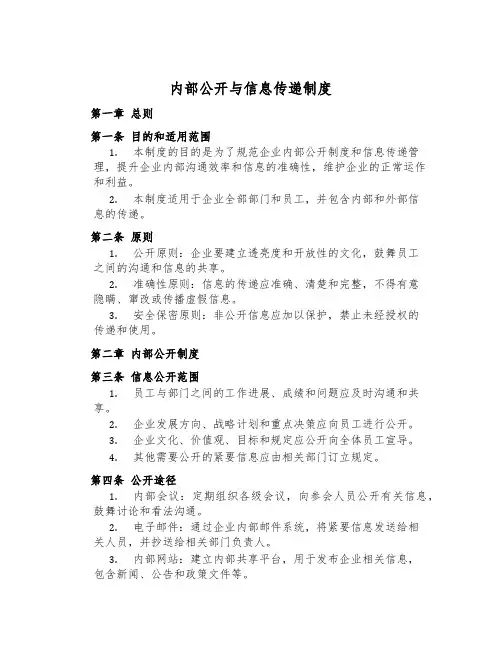 内部公开与信息传递制度

第一章 总则

第一条 目的和适用范围

1. 本制度的目的是为了规范企业内部公开制度和信息传递管理，提升企业内部沟通效率和信息的准确性，维护企业的正常运作和利益。

2. 本制度适用于企业全部部门和员工，并包含内部和外部信息的传递。

第二条 原则

1. 公开原则：企业要建立透亮度和开放性的文化，鼓舞员工之间的沟通和信息的共享。

2. 准确性原则：信息的传递应准确、清楚和完整，不得有意隐瞒、窜改或传播虚假信息。

3. 安全保密原则：非公开信息应加以保护，禁止未经授权的传递和使用。

第二章 内部公开制度

第三条 信息公开范围

1. 员工与部门之间的工作进展、成绩和问题应及时沟通和共享。

2. 企业发展方向、战略计划和重点决策应向员工进行公开。

3. 企业文化、价值观、目标和规定应公开向全体员工宣导。

4. 其他需要公开的紧要信息应由相关部门订立规定。

第四条 公开途径

1. 内部会议：定期组织各级会议，向参会人员公开有关信息，鼓舞讨论和看法沟通。

2. 电子邮件：通过企业内部邮件系统，将紧要信息发送给相关人员，并抄送给相关部门负责人。

3. 内部网站：建立内部共享平台，用于发布企业相关信息，包含新闻、公告和政策文件等。